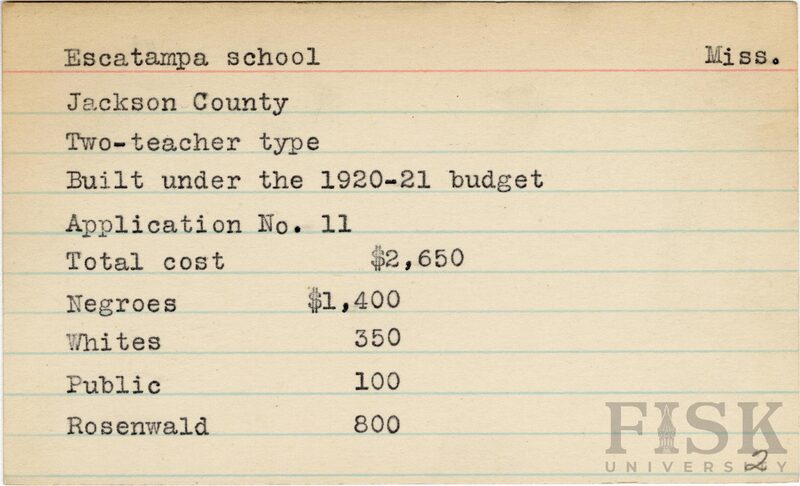 Escatampa school Miss.

Jackson County

Two-teacher type

Built under the 1920-21 budget

Application No. 11

Total cost $2,650

Negroes $1,400

Whites 350

Public 100

Rosenwald 800

2

FISK UNIVERSITY